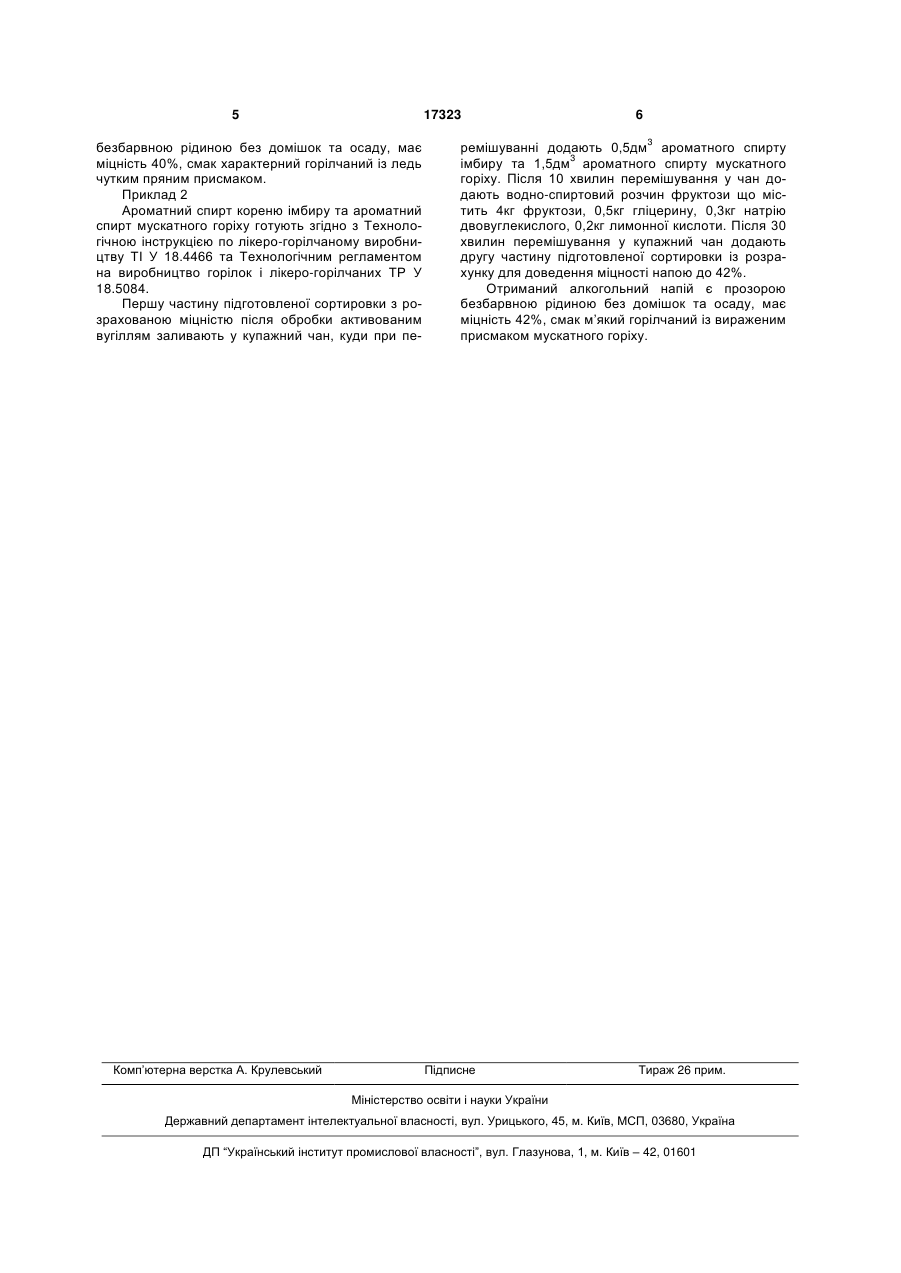 5 17323 6

безбарвною рідиною без домішок та осаду, має міцність 40%, смак характерний горілчаний із ледь чутким пряним присмаком.

Приклад 2

Ароматний спирт кореню імбиру та ароматний спирт мускатного горіху готують згідно з Технологічною інструкцією по лікеро-горілчаному виробництву ТІ У 18.4466 та Технологічним регламентом на виробництво горілок і лікеро-горілчаних ТР У 18.5084.

Першу частину підготовленої сортировки з розрахованою міцністю після обробки активованим вугіллям заливають у купажний чан, куди при перемішуванні додають 0,5дм$^3$ ароматного спирту імбиру та 1,5дм$^3$ ароматного спирту мускатного горіху. Після 10 хвилин перемішування у чан додають водно-спиртовий розчин фруктози що містить 4кг фруктози, 0,5кг гліцерину, 0,3кг натрію двовуглекислого, 0,2кг лимонної кислоти. Після 30 хвилин перемішування у купажний чан додають другу частину підготовленої сортировки із розрахунку для доведення міцності напою до 42%.

Отриманий алкогольний напій є прозорою безбарвною рідиною без домішок та осаду, має міцність 42%, смак м'який горілчаний із вираженим присмаком мускатного горіху.

Комп'ютерна верстка А. Крулевський Підписне Тираж 26 прим.

Міністерство освіти і науки України

Державний департамент інтелектуальної власності, вул. Урицького, 45, м. Київ, МСП, 03680, Україна

ДП "Український інститут промислової власності", вул. Глазунова, 1, м. Київ – 42, 01601